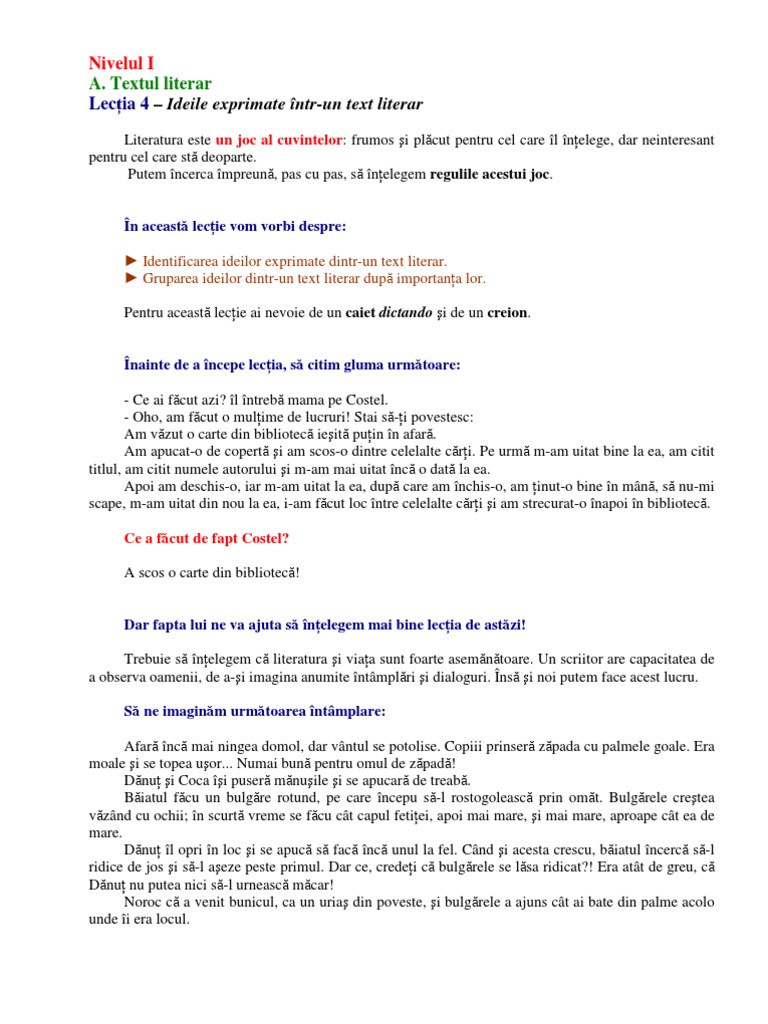 Nivelul I
A. Textul literar
Lecția 4 – Ideile exprimate într-un text literar

Literatura este un joc al cuvintelor: frumos și plăcut pentru cel care îl înțelege, dar neinteresant pentru cel care stă deoparte.
Putem încerca împreună, pas cu pas, să înțelegem regulile acestui joc.

În această lecție vom vorbi despre:

► Identificarea ideilor exprimate dintr-un text literar.
► Gruparea ideilor dintr-un text literar după importanța lor.

Pentru această lecție ai nevoie de un caiet dictando și de un creion.

Înainte de a începe lecția, să citim gluma următoare:

- Ce ai făcut azi? îl întrebă mama pe Costel.
- Oho, am făcut o mulțime de lucruri! Stai să-ți povestesc:
Am văzut o carte din bibliotecă ieșită puțin în afară.
Am apucat-o de copertă și am scos-o dintre celelalte cărți. Pe urmă m-am uitat bine la ea, am citit titlul, am citit numele autorului și m-am mai uitat încă o dată la ea.
Apoi am deschis-o, iar m-am uitat la ea, după care am închis-o, am ținut-o bine în mână, să nu-mi scape, m-am uitat din nou la ea, i-am făcut loc între celelalte cărți și am strecurat-o înapoi în bibliotecă.

Ce a făcut de fapt Costel?

A scos o carte din bibliotecă!

Dar fapta lui ne va ajuta să înțelegem mai bine lecția de astăzi!

Trebuie să înțelegem că literatura și viața sunt foarte asemănătoare. Un scriitor are capacitatea de a observa oamenii, de a-și imagina anumite întâmplări și dialoguri. Însă și noi putem face acest lucru.

Să ne imaginăm următoarea întâmplare:

Afară încă mai ningea domol, dar vântul se potolise. Copiii prinseră zăpada cu palmele goale. Era moale și se topea ușor... Numai bună pentru omul de zăpadă!
Dănuț și Coca își puseră mănușile și se apucară de treabă.
Băiatul făcu un bulgăre rotund, pe care începu să-l rostogolească prin omăt. Bulgărele creștea văzând cu ochii; în scurtă vreme se făcu cât capul fetiței, apoi mai mare, și mai mare, aproape cât ea de mare.
Dănuț îl opri în loc și se apucă să facă încă unul la fel. Când și acesta crescu, băiatul încercă să-l ridice de jos și să-l așeze peste primul. Dar ce, credeți că bulgărele se lăsa ridicat?! Era atât de greu, că Dănuț nu putea nici să-l urnească măcar!
Noroc că a venit bunicul, ca un uriaș din poveste, și bulgărele a ajuns cât ai bate din palme acolo unde îi era locul.